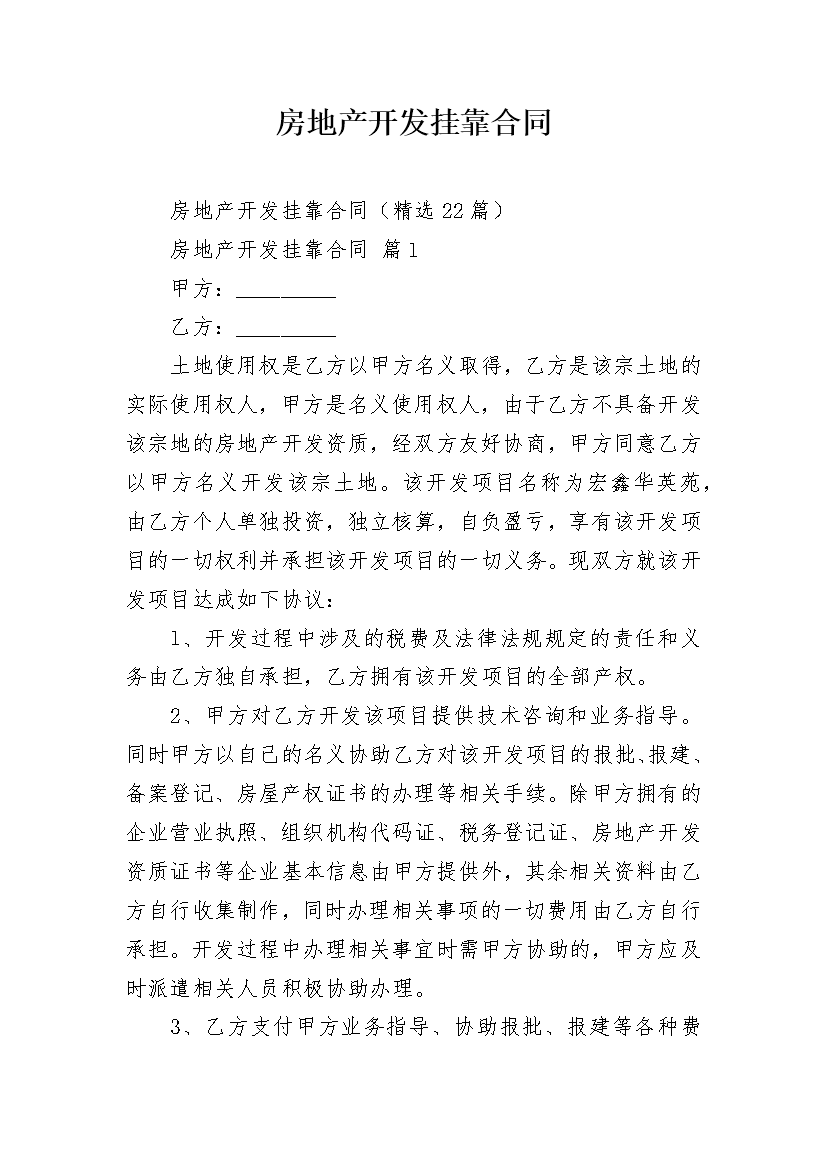 房地产开发挂靠合同

房地产开发挂靠合同（精选22篇）

房地产开发挂靠合同 篇1

甲方：__________

乙方：__________

土地使用权是乙方以甲方名义取得，乙方是该宗土地的实际使用权人，甲方是名义使用权人，由于乙方不具备开发该宗地的房地产开发资质，经双方友好协商，甲方同意乙方以甲方名义开发该宗土地。该开发项目名称为宏鑫华英苑，由乙方个人单独投资，独立核算，自负盈亏，享有该开发项目的一切权利并承担该开发项目的一切义务。现双方就该开发项目达成如下协议：

1、开发过程中涉及的税费及法律法规规定的责任和义务由乙方独自承担，乙方拥有该开发项目的全部产权。

2、甲方对乙方开发该项目提供技术咨询和业务指导。同时甲方以自己的名义协助乙方对该开发项目的报批、报建、备案登记、房屋产权证书的办理等相关手续。除甲方拥有的企业营业执照、组织机构代码证、税务登记证、房地产开发资质证书等企业基本信息由甲方提供外，其余相关资料由乙方自行收集制作，同时办理相关事项的一切费用由乙方自行承担。开发过程中办理相关事宜时需甲方协助的，甲方应及时派遣相关人员积极协助办理。

3、乙方支付甲方业务指导、协助报批、报建等各种费